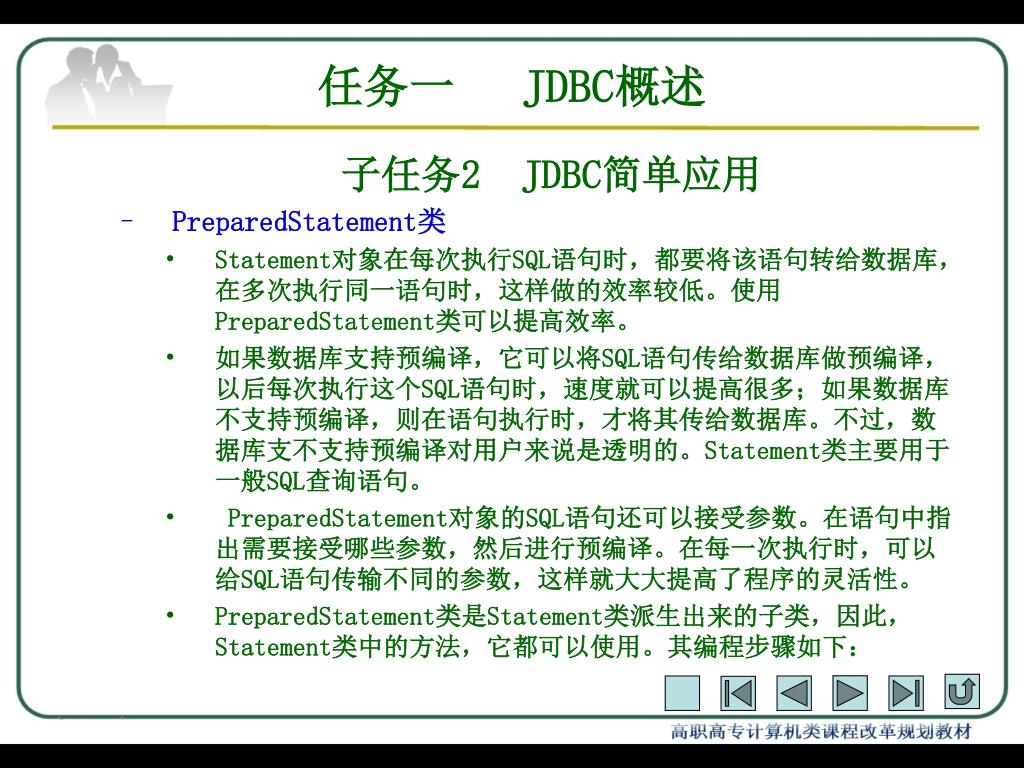 任务一　JDBC概述

子任务2　JDBC简单应用

– PreparedStatement类

• Statement对象在每次执行SQL语句时，都要将该语句转给数据库，在多次执行同一语句时，这样做的效率较低。使用PreparedStatement类可以提高效率。

• 如果数据库支持预编译，它可以将SQL语句传给数据库做预编译，以后每次执行这个SQL语句时，速度就可以提高很多；如果数据库不支持预编译，则在语句执行时，才将其传给数据库。不过，数据库支不支持预编译对用户来说是透明的。Statement类主要用于一般SQL查询语句。

• PreparedStatement对象的SQL语句还可以接受参数。在语句中指出需要接受哪些参数，然后进行预编译。在每一次执行时，可以给SQL语句传输不同的参数，这样就大大提高了程序的灵活性。

• PreparedStatement类是Statement类派生出来的子类，因此，Statement类中的方法，它都可以使用。其编程步骤如下：

高职高专计算机类课程改革规划教材